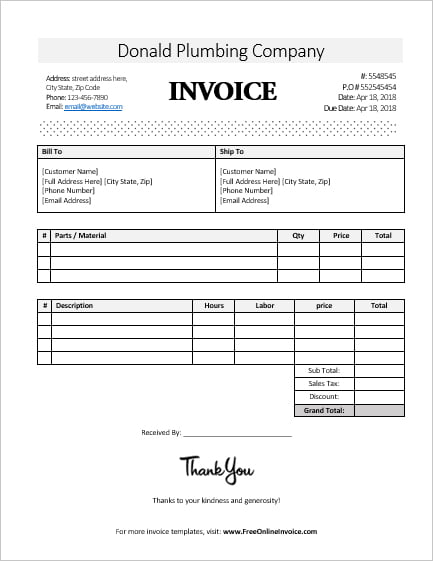 Donald Plumbing Company

Address: street address here,
City State, Zip Code
Phone: 123-456-7890
Email: email@website.com

INVOICE

#: 5548545
P.O # 552545454
Date: Apr 18, 2018
Due Date: Apr 18, 2018

| Bill To | Ship To |
|---|---|
| [Customer Name] [Full Address Here] [City State, Zip] [Phone Number] [Email Address] | [Customer Name] [Full Address Here] [City State, Zip] [Phone Number] [Email Address] |

| # | Parts / Material | Qty | Price | Total |
|---|---|---|---|---|
| | | | | |
| | | | | |
| | | | | |

| # | Description | Hours | Labor | price | Total |
|---|---|---|---|---|---|
| | | | | | |
| | | | | | |
| | | | | | |
| | | | | | |
| | | | | Sub Total: | |
| | | | | Sales Tax: | |
| | | | | Discount: | |
| | | | | Grand Total: | |

Received By: ____________________________

Thank You

Thanks to your kindness and generosity!

For more invoice templates, visit: www.FreeOnlineInvoice.com